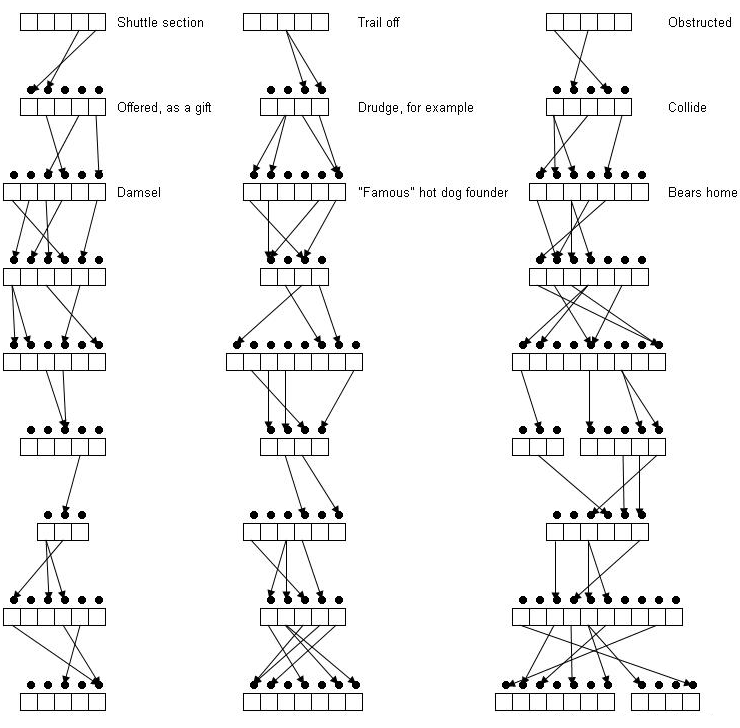 Shuttle section

Offered, as a gift

Damsel

Trail off

Drudge, for example

"Famous" hot dog founder

Obstructed

Collide

Bears home